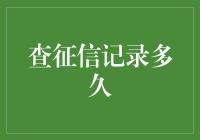 查征信记录多久